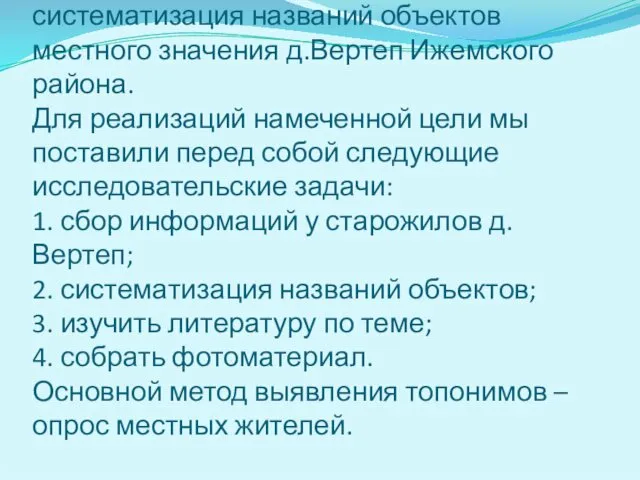 систематизация названий объектов местного значения д.Вертеп Ижемского района.
Для реализаций намеченной цели мы поставили перед собой следующие исследовательские задачи:
1. сбор информаций у старожилов д. Вертеп;
2. систематизация названий объектов;
3. изучить литературу по теме;
4. собрать фотоматериал.
Основной метод выявления топонимов – опрос местных жителей.